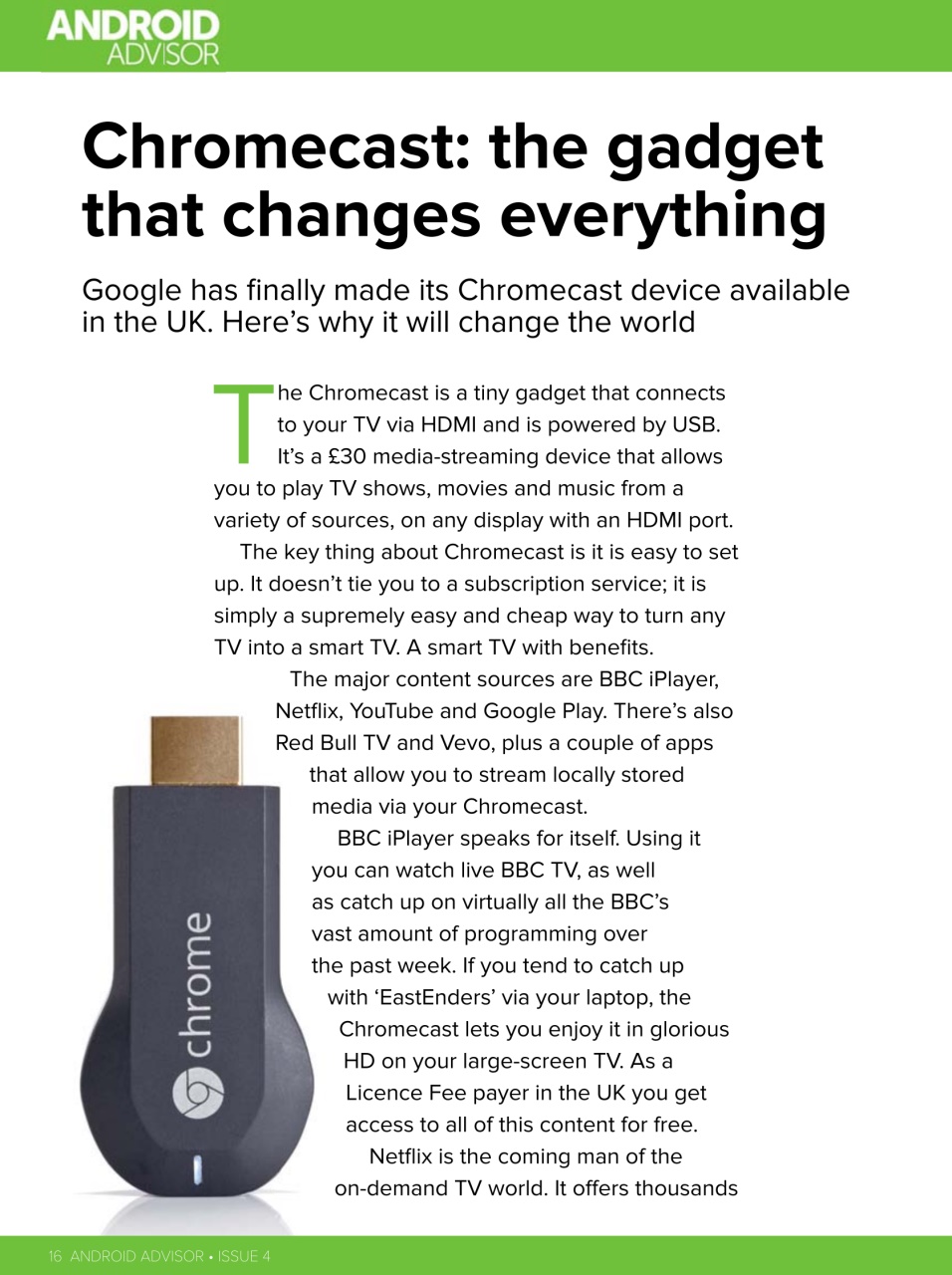 ANDROID
ADVISOR

Chromecast: the gadget that changes everything

Google has finally made its Chromecast device available in the UK. Here's why it will change the world

The Chromecast is a tiny gadget that connects to your TV via HDMI and is powered by USB. It's a £30 media-streaming device that allows you to play TV shows, movies and music from a variety of sources, on any display with an HDMI port.

The key thing about Chromecast is it is easy to set up. It doesn't tie you to a subscription service; it is simply a supremely easy and cheap way to turn any TV into a smart TV. A smart TV with benefits.

The major content sources are BBC iPlayer, Netflix, YouTube and Google Play. There's also Red Bull TV and Vevo, plus a couple of apps that allow you to stream locally stored media via your Chromecast.

BBC iPlayer speaks for itself. Using it you can watch live BBC TV, as well as catch up on virtually all the BBC's vast amount of programming over the past week. If you tend to catch up with 'EastEnders' via your laptop, the Chromecast lets you enjoy it in glorious HD on your large-screen TV. As a Licence Fee payer in the UK you get access to all of this content for free.

Netflix is the coming man of the on-demand TV world. It offers thousands

chrome

16 ANDROID ADVISOR • ISSUE 4